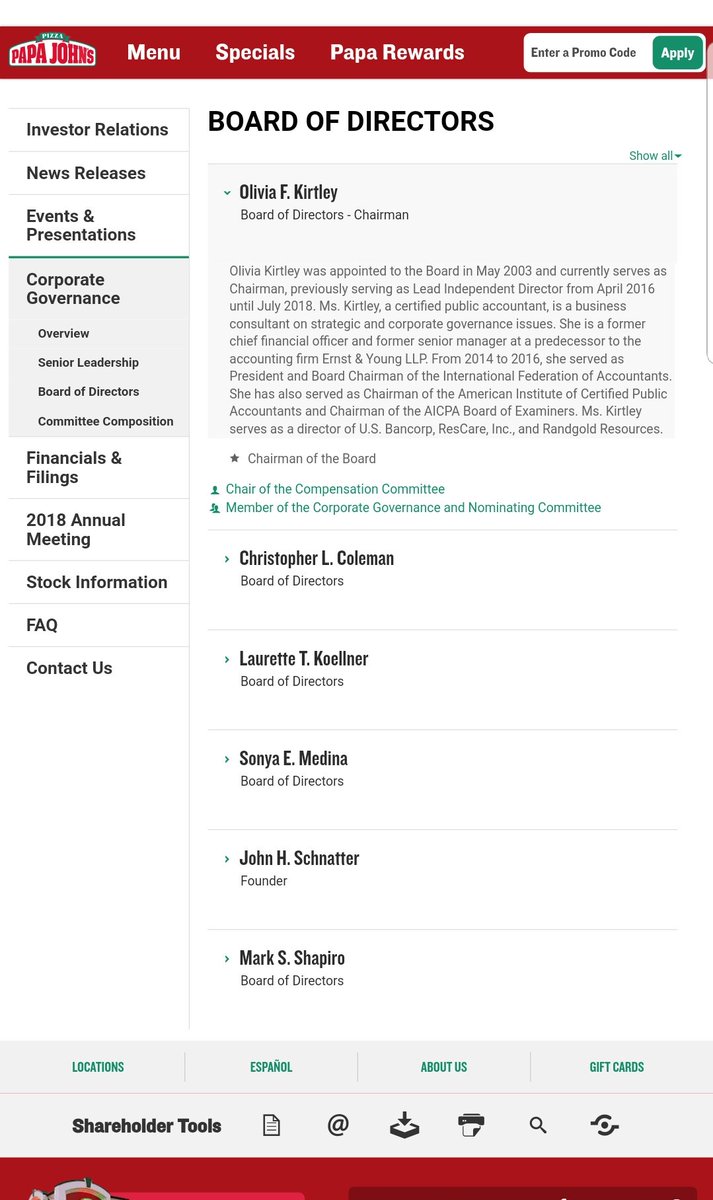 PIZZA PAPA JOHNS Menu Specials Papa Rewards Enter a Promo Code Apply

Investor Relations

News Releases

Events & Presentations

Corporate Governance

Overview

Senior Leadership

Board of Directors

Committee Composition

Financials & Filings

2018 Annual Meeting

Stock Information

FAQ

Contact Us

BOARD OF DIRECTORS

Show all

Olivia F. Kirtley
Board of Directors - Chairman

Olivia Kirtley was appointed to the Board in May 2003 and currently serves as Chairman, previously serving as Lead Independent Director from April 2016 until July 2018. Ms. Kirtley, a certified public accountant, is a business consultant on strategic and corporate governance issues. She is a former chief financial officer and former senior manager at a predecessor to the accounting firm Ernst & Young LLP. From 2014 to 2016, she served as President and Board Chairman of the International Federation of Accountants. She has also served as Chairman of the American Institute of Certified Public Accountants and Chairman of the AICPA Board of Examiners. Ms. Kirtley serves as a director of U.S. Bancorp, ResCare, Inc., and Randgold Resources.

Chairman of the Board

Chair of the Compensation Committee
Member of the Corporate Governance and Nominating Committee

Christopher L. Coleman
Board of Directors

Laurette T. Koellner
Board of Directors

Sonya E. Medina
Board of Directors

John H. Schnatter
Founder

Mark S. Shapiro
Board of Directors

LOCATIONS ESPAÑOL ABOUT US GIFT CARDS

Shareholder Tools